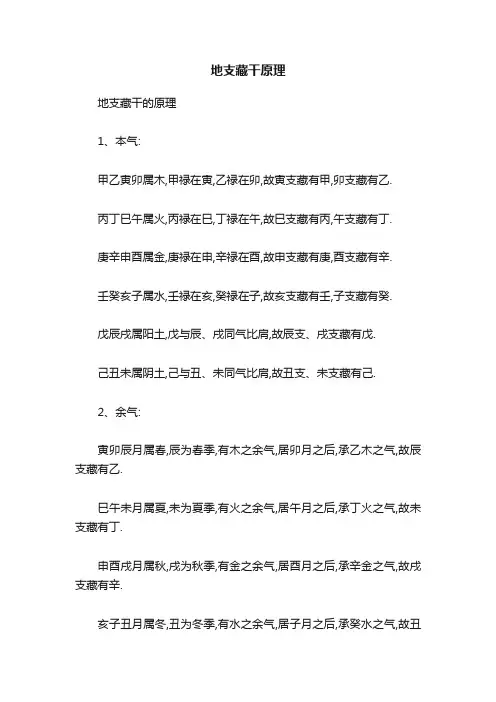 地支藏干原理

地支藏干的原理

1、本气:

甲乙寅卯属木,甲禄在寅,乙禄在卯,故寅支藏有甲,卯支藏有乙.

丙丁巳午属火,丙禄在巳,丁禄在午,故巳支藏有丙,午支藏有丁.

庚辛申酉属金,庚禄在申,辛禄在酉,故申支藏有庚,酉支藏有辛.

壬癸亥子属水,壬禄在亥,癸禄在子,故亥支藏有壬,子支藏有癸.

戊辰戌属阳土,戊与辰、戌同气比肩,故辰支、戌支藏有戊.

己丑未属阴土,己与丑、未同气比肩,故丑支、未支藏有己.

2、余气:

寅卯辰月属春,辰为春季,有木之余气,居卯月之后,承乙木之气,故辰支藏有乙.

巳午未月属夏,未为夏季,有火之余气,居午月之后,承丁火之气,故未支藏有丁.

申酉戌月属秋,戌为秋季,有金之余气,居酉月之后,承辛金之气,故戌支藏有辛.

亥子丑月属冬,丑为冬季,有水之余气,居子月之后,承癸水之气,故丑